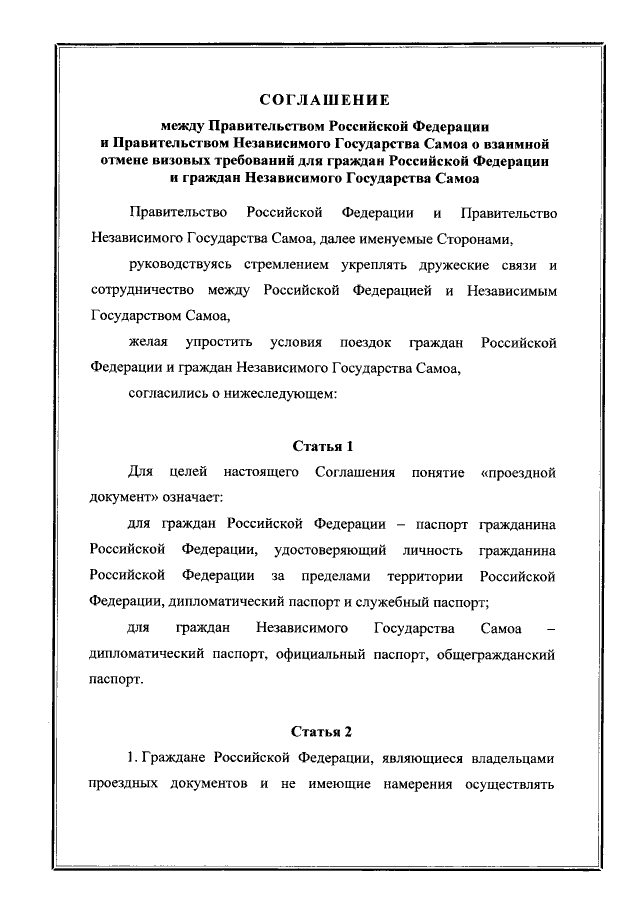 СОГЛАШЕНИЕ

между Правительством Российской Федерации и Правительством Независимого Государства Самоа о взаимной отмене визовых требований для граждан Российской Федерации и граждан Независимого Государства Самоа

Правительство Российской Федерации и Правительство Независимого Государства Самоа, далее именуемые Сторонами,

руководствуясь стремлением укреплять дружеские связи и сотрудничество между Российской Федерацией и Независимым Государством Самоа,

желая упростить условия поездок граждан Российской Федерации и граждан Независимого Государства Самоа,

согласились о нижеследующем:

Статья 1

Для целей настоящего Соглашения понятие «проездной документ» означает:

для граждан Российской Федерации – паспорт гражданина Российской Федерации, удостоверяющий личность гражданина Российской Федерации за пределами территории Российской Федерации, дипломатический паспорт и служебный паспорт;

для граждан Независимого Государства Самоа – дипломатический паспорт, официальный паспорт, общегражданский паспорт.

Статья 2

1. Граждане Российской Федерации, являющиеся владельцами проездных документов и не имеющие намерения осуществлять